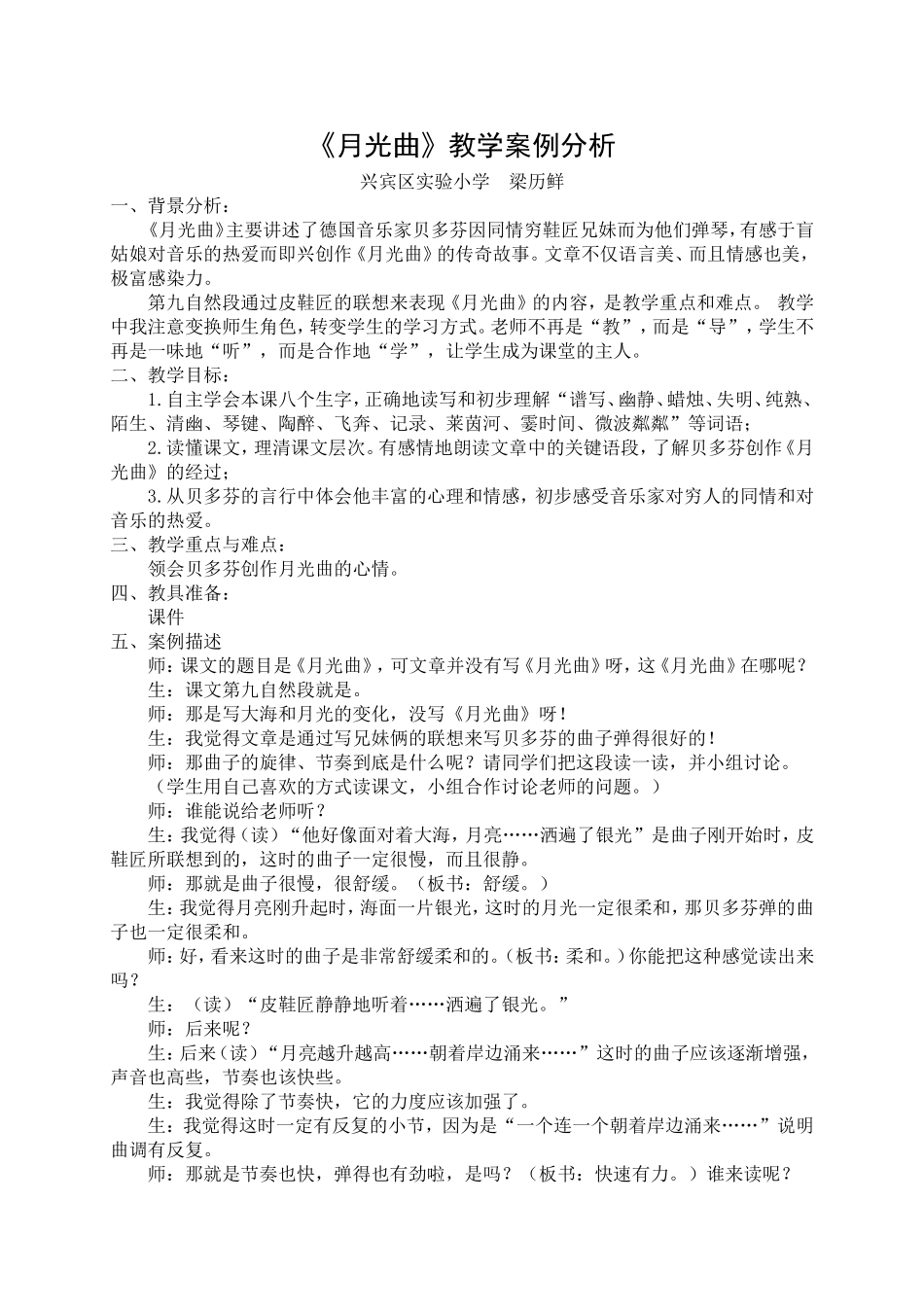 《月光曲》教学案例分析

兴宾区实验小学　梁历鲜

一、背景分析：

《月光曲》主要讲述了德国音乐家贝多芬因同情穷鞋匠兄妹而为他们弹琴，有感于盲姑娘对音乐的热爱而即兴创作《月光曲》的传奇故事。文章不仅语言美、而且情感也美，极富感染力。

第九自然段通过皮鞋匠的联想来表现《月光曲》的内容，是教学重点和难点。 教学中我注意变换师生角色，转变学生的学习方式。老师不再是“教”，而是“导”，学生不再是一味地“听”，而是合作地“学”，让学生成为课堂的主人。

二、教学目标：

1.自主学会本课八个生字，正确地读写和初步理解“谱写、幽静、蜡烛、失明、纯熟、陌生、清幽、琴键、陶醉、飞奔、记录、莱茵河、霎时间、微波粼粼”等词语；

2.读懂课文，理清课文层次。有感情地朗读文章中的关键语段，了解贝多芬创作《月光曲》的经过；

3.从贝多芬的言行中体会他丰富的心理和情感，初步感受音乐家对穷人的同情和对音乐的热爱。

三、教学重点与难点：

领会贝多芬创作月光曲的心情。

四、教具准备：

课件

五、案例描述

师：课文的题目是《月光曲》，可文章并没有写《月光曲》呀，这《月光曲》在哪呢？

生：课文第九自然段就是。

师：那是写大海和月光的变化，没写《月光曲》呀！

生：我觉得文章是通过写兄妹俩的联想来写贝多芬的曲子弹得很好的！

师：那曲子的旋律、节奏到底是什么呢？请同学们把这段读一读，并小组讨论。

（学生用自己喜欢的方式读课文，小组合作讨论老师的问题。）

师：谁能说给老师听？

生：我觉得（读）“他好像面对着大海，月亮……洒遍了银光”是曲子刚开始时，皮鞋匠所联想到的，这时的曲子一定很慢，而且很静。

师：那就是曲子很慢，很舒缓。（板书：舒缓。）

生：我觉得月亮刚升起时，海面一片银光，这时的月光一定很柔和，那贝多芬弹的曲子也一定很柔和。

师：好，看来这时的曲子是非常舒缓柔和的。（板书：柔和。）你能把这种感觉读出来吗？

生：（读）“皮鞋匠静静地听着……洒遍了银光。”

师：后来呢？

生：后来（读）“月亮越升越高……朝着岸边涌来……”这时的曲子应该逐渐增强，声音也高些，节奏也该快些。

生：我觉得除了节奏快，它的力度应该加强了。

生：我觉得这时一定有反复的小节，因为是“一个连一个朝着岸边涌来……”说明曲调有反复。

师：那就是节奏也快，弹得也有劲啦，是吗？（板书：快速有力。）谁来读呢？